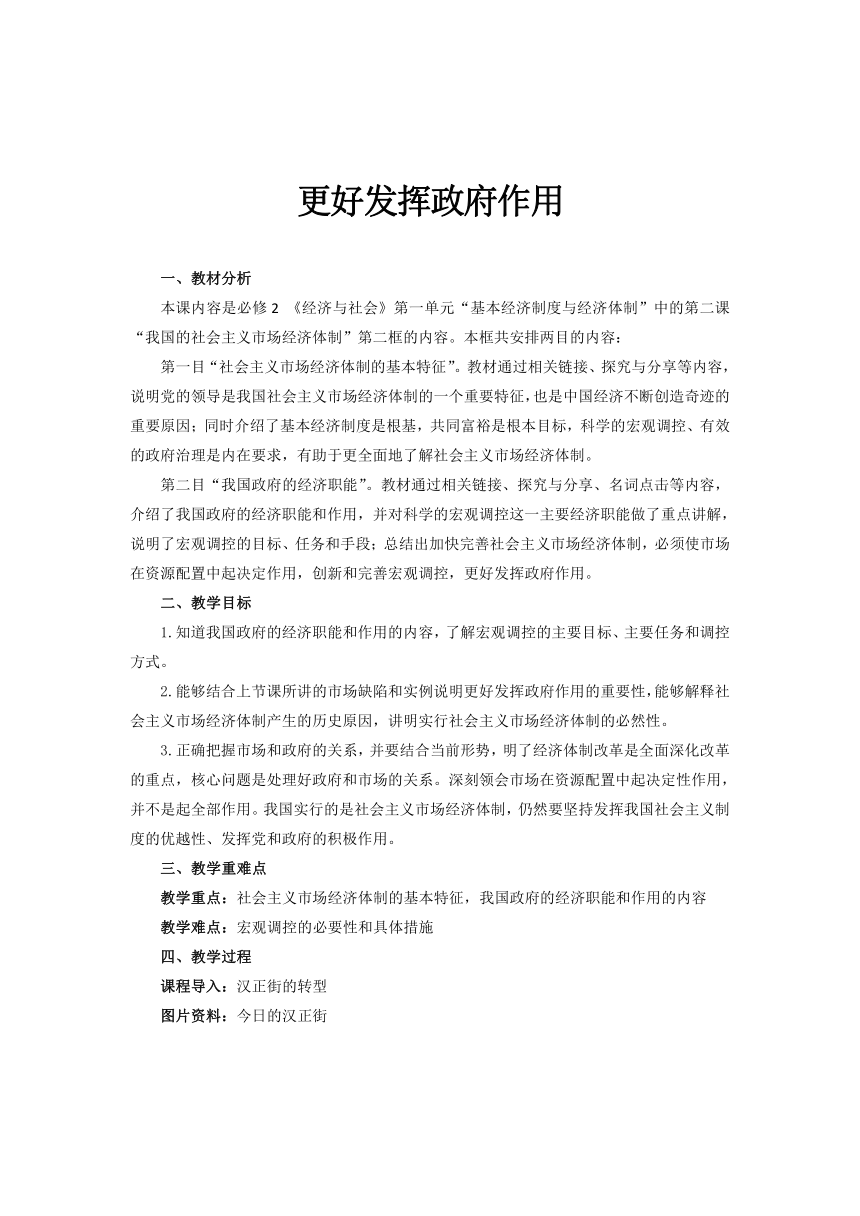 更好发挥政府作用

一、教材分析

本课内容是必修 2 《经济与社会》第一单元“基本经济制度与经济体制”中的第二课“我国的社会主义市场经济体制”第二框的内容。本框共安排两目的内容：

第一目“社会主义市场经济体制的基本特征”。教材通过相关链接、探究与分享等内容，说明党的领导是我国社会主义市场经济体制的一个重要特征，也是中国经济不断创造奇迹的重要原因；同时介绍了基本经济制度是根基，共同富裕是根本目标，科学的宏观调控、有效的政府治理是内在要求，有助于更全面地了解社会主义市场经济体制。

第二目“我国政府的经济职能”。教材通过相关链接、探究与分享、名词点击等内容，介绍了我国政府的经济职能和作用，并对科学的宏观调控这一主要经济职能做了重点讲解，说明了宏观调控的目标、任务和手段；总结出加快完善社会主义市场经济体制，必须使市场在资源配置中起决定作用，创新和完善宏观调控，更好发挥政府作用。

二、教学目标

1.知道我国政府的经济职能和作用的内容，了解宏观调控的主要目标、主要任务和调控方式。

2.能够结合上节课所讲的市场缺陷和实例说明更好发挥政府作用的重要性，能够解释社会主义市场经济体制产生的历史原因，讲明实行社会主义市场经济体制的必然性。

3.正确把握市场和政府的关系，并要结合当前形势，明了经济体制改革是全面深化改革的重点，核心问题是处理好政府和市场的关系。深刻领会市场在资源配置中起决定性作用，并不是起全部作用。我国实行的是社会主义市场经济体制，仍然要坚持发挥我国社会主义制度的优越性、发挥党和政府的积极作用。

三、教学重难点

教学重点：社会主义市场经济体制的基本特征，我国政府的经济职能和作用的内容

教学难点：宏观调控的必要性和具体措施

四、教学过程

课程导入：汉正街的转型

图片资料：今日的汉正街